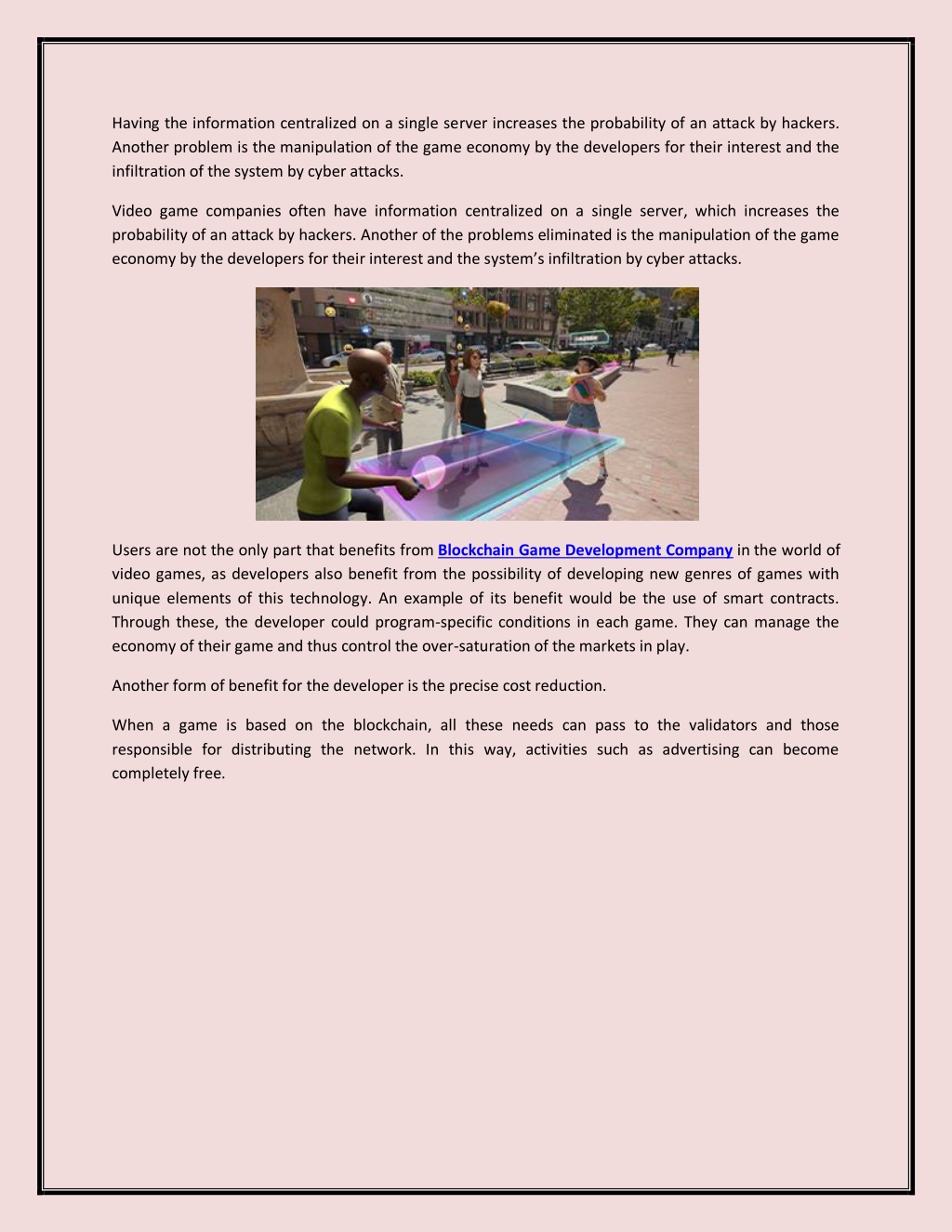 Having the information centralized on a single server increases the probability of an attack by hackers. Another problem is the manipulation of the game economy by the developers for their interest and the infiltration of the system by cyber attacks.

Video game companies often have information centralized on a single server, which increases the probability of an attack by hackers. Another of the problems eliminated is the manipulation of the game economy by the developers for their interest and the system's infiltration by cyber attacks.

Users are not the only part that benefits from Blockchain Game Development Company in the world of video games, as developers also benefit from the possibility of developing new genres of games with unique elements of this technology. An example of its benefit would be the use of smart contracts. Through these, the developer could program-specific conditions in each game. They can manage the economy of their game and thus control the over-saturation of the markets in play.

Another form of benefit for the developer is the precise cost reduction.

When a game is based on the blockchain, all these needs can pass to the validators and those responsible for distributing the network. In this way, activities such as advertising can become completely free.